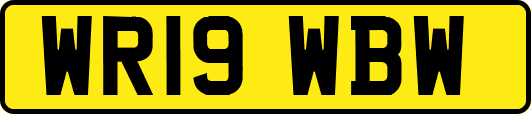 WR19 WBW